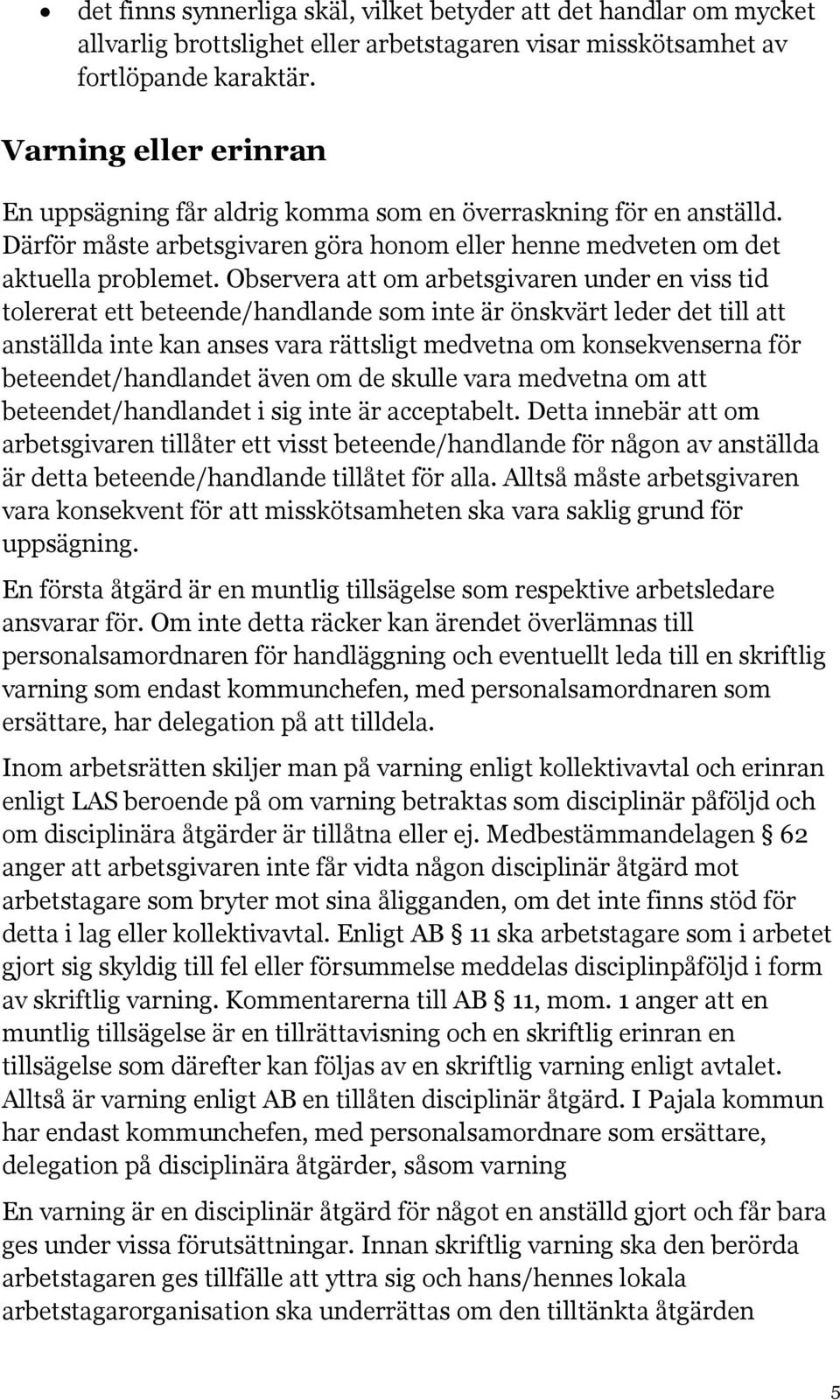 • det finns synnerliga skäl, vilket betyder att det handlar om mycket allvarlig brottslighet eller arbetstagaren visar misskötsamhet av fortlöpande karaktär.

Varning eller erinran

En uppsägning får aldrig komma som en överraskning för en anställd. Därför måste arbetsgivaren göra honom eller henne medveten om det aktuella problemet. Observera att om arbetsgivaren under en viss tid tolererat ett beteende/handlande som inte är önskvärt leder det till att anställda inte kan anses vara rättsligt medvetna om konsekvenserna för beteendet/handlandet även om de skulle vara medvetna om att beteendet/handlandet i sig inte är acceptabelt. Detta innebär att om arbetsgivaren tillåter ett visst beteende/handlande för någon av anställda är detta beteende/handlande tillåtet för alla. Alltså måste arbetsgivaren vara konsekvent för att misskötsamheten ska vara saklig grund för uppsägning.

En första åtgärd är en muntlig tillsägelse som respektive arbetsledare ansvarar för. Om inte detta räcker kan ärendet överlämnas till personalsamordnaren för handläggning och eventuellt leda till en skriftlig varning som endast kommunchefen, med personalsamordnaren som ersättare, har delegation på att tilldela.

Inom arbetsrätten skiljer man på varning enligt kollektivavtal och erinran enligt LAS beroende på om varning betraktas som disciplinär påföljd och om disciplinära åtgärder är tillåtna eller ej. Medbestämmandelagen § 62 anger att arbetsgivaren inte får vidta någon disciplinär åtgärd mot arbetstagare som bryter mot sina åligganden, om det inte finns stöd för detta i lag eller kollektivavtal. Enligt AB § 11 ska arbetstagare som i arbetet gjort sig skyldig till fel eller försummelse meddelas disciplinpåföljd i form av skriftlig varning. Kommentarerna till AB § 11, mom. 1 anger att en muntlig tillsägelse är en tillrättavisning och en skriftlig erinran en tillsägelse som därefter kan följas av en skriftlig varning enligt avtalet. Alltså är varning enligt AB en tillåten disciplinär åtgärd. I Pajala kommun har endast kommunchefen, med personalsamordnare som ersättare, delegation på disciplinära åtgärder, såsom varning

En varning är en disciplinär åtgärd för något en anställd gjort och får bara ges under vissa förutsättningar. Innan skriftlig varning ska den berörda arbetstagaren ges tillfälle att yttra sig och hans/hennes lokala arbetstagarorganisation ska underrättas om den tilltänkta åtgärden

5